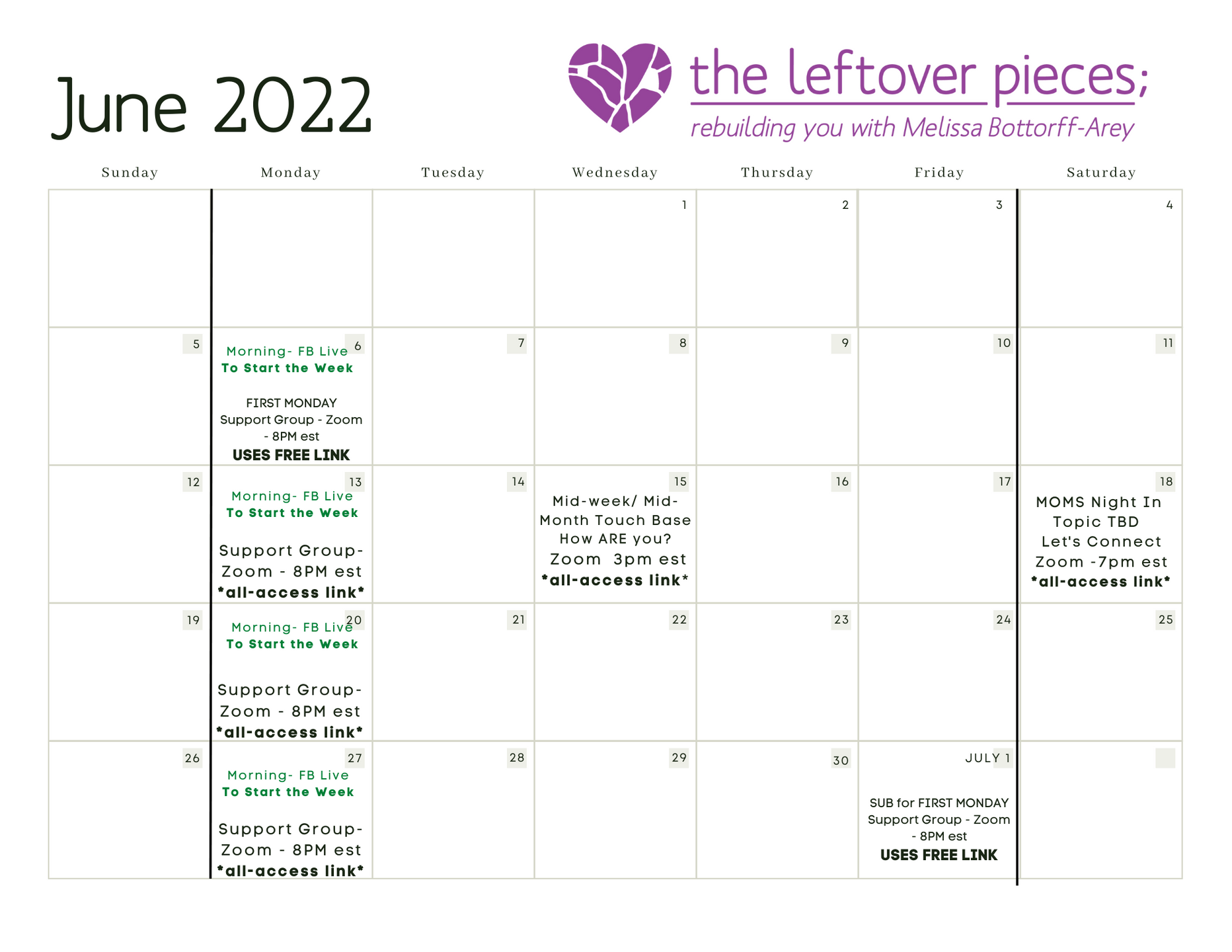 June 2022

the leftover pieces;
rebuilding you with Melissa Bottorff-Arey

| Sunday | Monday | Tuesday | Wednesday | Thursday | Friday | Saturday |
|---|---|---|---|---|---|---|
| | | | 1 | 2 | 3 | 4 |
| 5 | 6 Morning- FB Live To Start the Week FIRST MONDAY Support Group - Zoom - 8PM est USES FREE LINK | 7 | 8 | 9 | 10 | 11 |
| 12 | 13 Morning- FB Live To Start the Week Support Group- Zoom - 8PM est *all-access link* | 14 | 15 Mid-week/ Mid-Month Touch Base How ARE you? Zoom 3pm est *all-access link* | 16 | 17 | 18 MOMS Night In Topic TBD Let's Connect Zoom -7pm est *all-access link* |
| 19 | 20 Morning- FB Live To Start the Week Support Group- Zoom - 8PM est *all-access link* | 21 | 22 | 23 | 24 | 25 |
| 26 | 27 Morning- FB Live To Start the Week Support Group- Zoom - 8PM est *all-access link* | 28 | 29 | 30 | JULY 1 SUB for FIRST MONDAY Support Group - Zoom - 8PM est USES FREE LINK | |